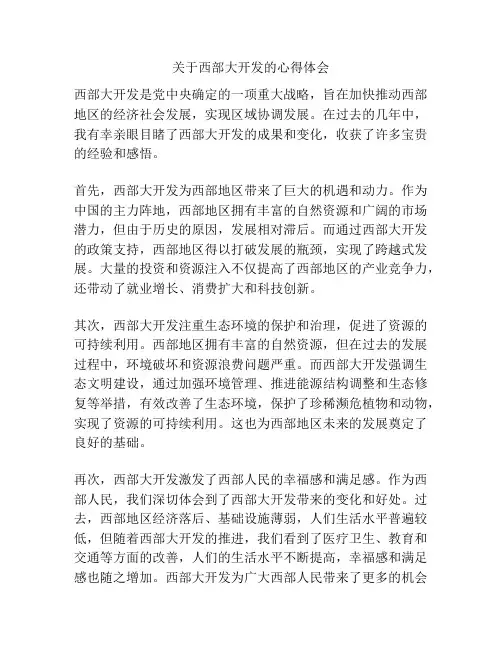 关于西部大开发的心得体会

西部大开发是党中央确定的一项重大战略，旨在加快推动西部地区的经济社会发展，实现区域协调发展。在过去的几年中，我有幸亲眼目睹了西部大开发的成果和变化，收获了许多宝贵的经验和感悟。

首先，西部大开发为西部地区带来了巨大的机遇和动力。作为中国的主力阵地，西部地区拥有丰富的自然资源和广阔的市场潜力，但由于历史的原因，发展相对滞后。而通过西部大开发的政策支持，西部地区得以打破发展的瓶颈，实现了跨越式发展。大量的投资和资源注入不仅提高了西部地区的产业竞争力，还带动了就业增长、消费扩大和科技创新。

其次，西部大开发注重生态环境的保护和治理，促进了资源的可持续利用。西部地区拥有丰富的自然资源，但在过去的发展过程中，环境破坏和资源浪费问题严重。而西部大开发强调生态文明建设，通过加强环境管理、推进能源结构调整和生态修复等举措，有效改善了生态环境，保护了珍稀濒危植物和动物，实现了资源的可持续利用。这也为西部地区未来的发展奠定了良好的基础。

再次，西部大开发激发了西部人民的幸福感和满足感。作为西部人民，我们深切体会到了西部大开发带来的变化和好处。过去，西部地区经济落后、基础设施薄弱，人们生活水平普遍较低，但随着西部大开发的推进，我们看到了医疗卫生、教育和交通等方面的改善，人们的生活水平不断提高，幸福感和满足感也随之增加。西部大开发为广大西部人民带来了更多的机会